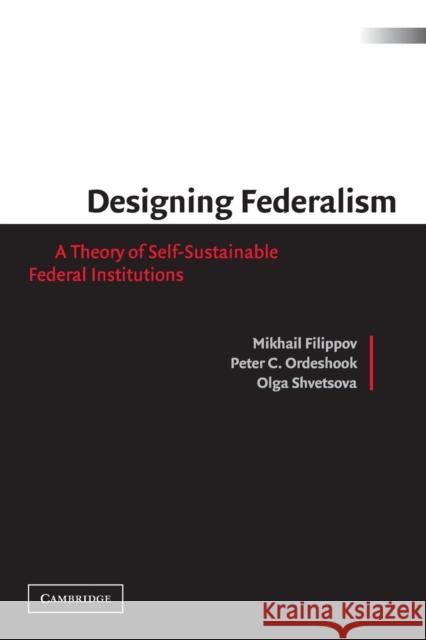 Designing Federalism

A Theory of Self-Sustainable Federal Institutions

Mikhail Filippov
Peter C. Ordeshook
Olga Shvetsova

CAMBRIDGE